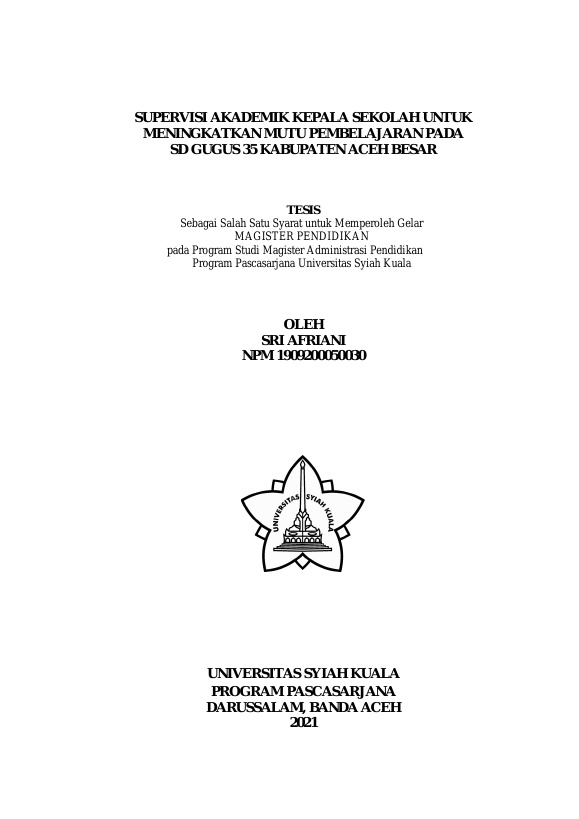 SUPERVISI AKADEMIK KEPALA SEKOLAH UNTUK MENINGKATKAN MUTU PEMBELAJARAN PADA SD GUGUS 35 KABUPATEN ACEH BESAR

TESIS
Sebagai Salah Satu Syarat untuk Memperoleh Gelar
MAGISTER PENDIDIKAN
pada Program Studi Magister Administrasi Pendidikan
Program Pascasarjana Universitas Syiah Kuala

OLEH
SRI AFRIANI
NPM 1909200050030

UNIVERSITAS SYIAH KUALA

UNIVERSITAS SYIAH KUALA
PROGRAM PASCASARJANA
DARUSSALAM, BANDA ACEH
2021